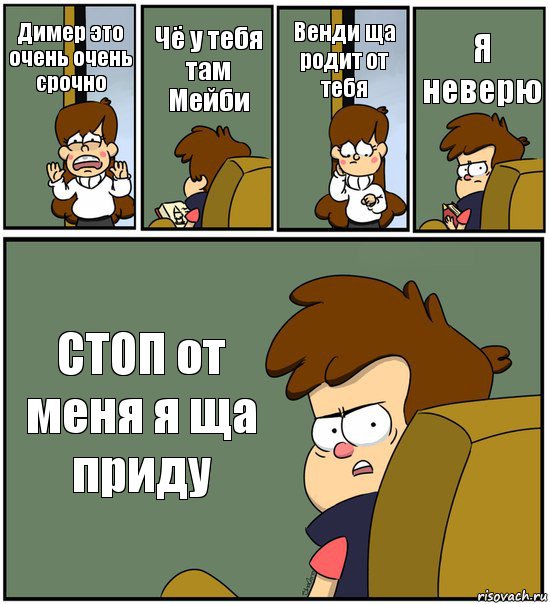 Димер это очень очень срочно

Чё у тебя там Мейби

Венди ща родит от тебя

Я неверю

СТОП от меня я ща приду

risovach.ru